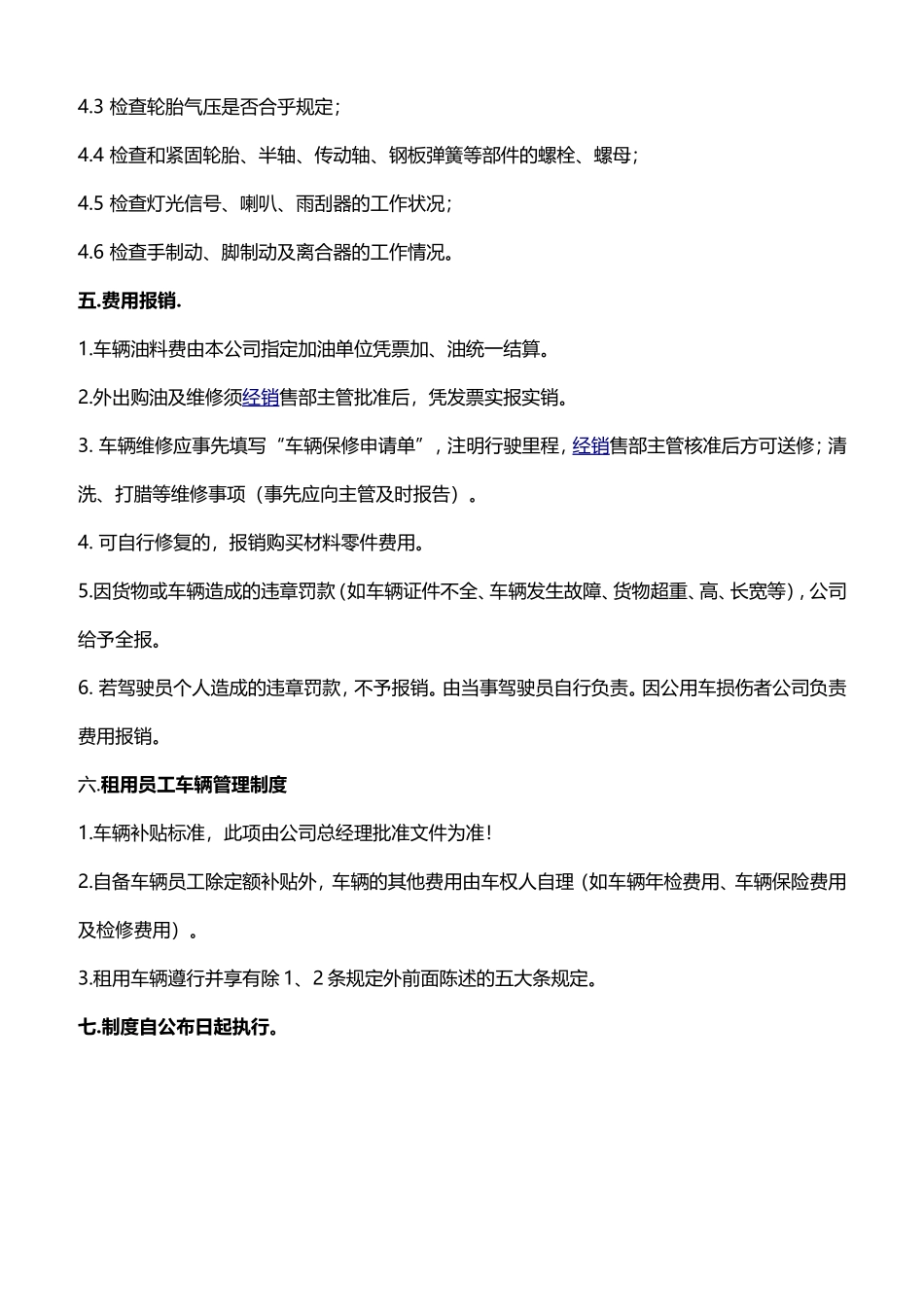 4.3 检查轮胎气压是否合乎规定；

4.4 检查和紧固轮胎、半轴、传动轴、钢板弹簧等部件的螺栓、螺母；

4.5 检查灯光信号、喇叭、雨刮器的工作状况；

4.6 检查手制动、脚制动及离合器的工作情况。

五.费用报销.

1.车辆油料费由本公司指定加油单位凭票加、油统一结算。

2.外出购油及维修须经销售部主管批准后，凭发票实报实销。

3. 车辆维修应事先填写“车辆保修申请单”，注明行驶里程，经销售部主管核准后方可送修；清洗、打腊等维修事项（事先应向主管及时报告）。

4. 可自行修复的，报销购买材料零件费用。

5.因货物或车辆造成的违章罚款（如车辆证件不全、车辆发生故障、货物超重、高、长宽等），公司给予全报。

6. 若驾驶员个人造成的违章罚款，不予报销。由当事驾驶员自行负责。因公用车损伤者公司负责费用报销。

六.租用员工车辆管理制度

1.车辆补贴标准，此项由公司总经理批准文件为准！

2.自备车辆员工除定额补贴外，车辆的其他费用由车权人自理（如车辆年检费用、车辆保险费用及检修费用）。

3.租用车辆遵行并享有除 1、2 条规定外前面陈述的五大条规定。

七.制度自公布日起执行。